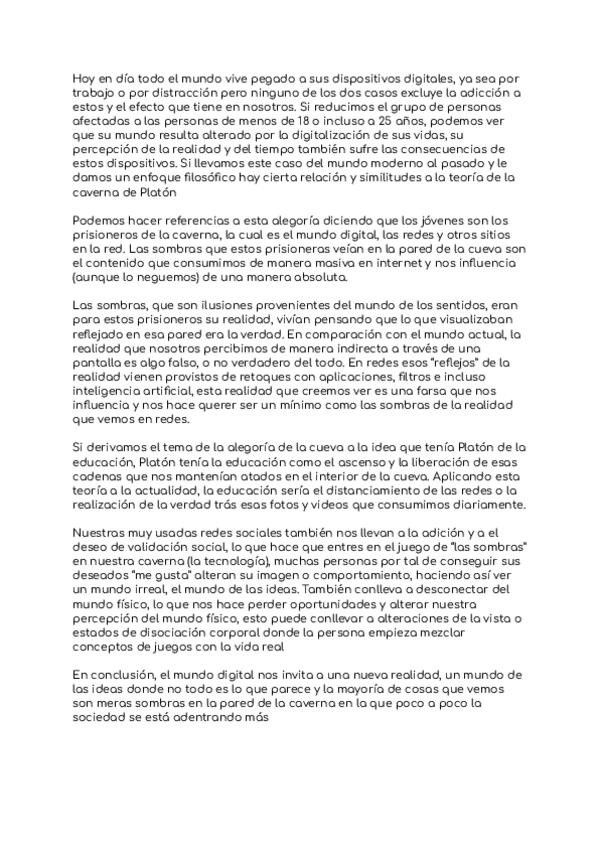 Hoy en día todo el mundo vive pegado a sus dispositivos digitales, ya sea por trabajo o por distracción pero ninguno de los dos casos excluye la adicción a estos y el efecto que tiene en nosotros. Si reducimos el grupo de personas afectadas a las personas de menos de 18 o incluso a 25 años, podemos ver que su mundo resulta alterado por la digitalización de sus vidas, su percepción de la realidad y del tiempo también sufre las consecuencias de estos dispositivos. Si llevamos este caso del mundo moderno al pasado y le damos un enfoque filosófico hay cierta relación y similitudes a la teoría de la caverna de Platón

Podemos hacer referencias a esta alegoría diciendo que los jóvenes son los prisioneros de la caverna, la cual es el mundo digital, las redes y otros sitios en la red. Las sombras que estos prisioneras veían en la pared de la cueva son el contenido que consumimos de manera masiva en internet y nos influencia (aunque lo neguemos) de una manera absoluta.

Las sombras, que son ilusiones provenientes del mundo de los sentidos, eran para estos prisioneros su realidad, vivían pensando que lo que visualizaban reflejado en esa pared era la verdad. En comparación con el mundo actual, la realidad que nosotros percibimos de manera indirecta a través de una pantalla es algo falso, o no verdadero del todo. En redes esos "reflejos" de la realidad vienen provistos de retoques con aplicaciones, filtros e incluso inteligencia artificial, esta realidad que creemos ver es una farsa que nos influencia y nos hace querer ser un mínimo como las sombras de la realidad que vemos en redes.

Si derivamos el tema de la alegoría de la cueva a la idea que tenía Platón de la educación, Platón tenía la educación como el ascenso y la liberación de esas cadenas que nos mantenían atados en el interior de la cueva. Aplicando esta teoría a la actualidad, la educación sería el distanciamiento de las redes o la realización de la verdad trás esas fotos y videos que consumimos diariamente.

Nuestras muy usadas redes sociales también nos llevan a la adición y a el deseo de validación social, lo que hace que entres en el juego de "las sombras" en nuestra caverna (la tecnología), muchas personas por tal de conseguir sus deseados "me gusta" alteran su imagen o comportamiento, haciendo así ver un mundo irreal, el mundo de las ideas. También conlleva a desconectar del mundo físico, lo que nos hace perder oportunidades y alterar nuestra percepción del mundo físico, esto puede conllevar a alteraciones de la vista o estados de disociación corporal donde la persona empieza mezclar conceptos de juegos con la vida real

En conclusión, el mundo digital nos invita a una nueva realidad, un mundo de las ideas donde no todo es lo que parece y la mayoría de cosas que vemos son meras sombras en la pared de la caverna en la que poco a poco la sociedad se está adentrando más